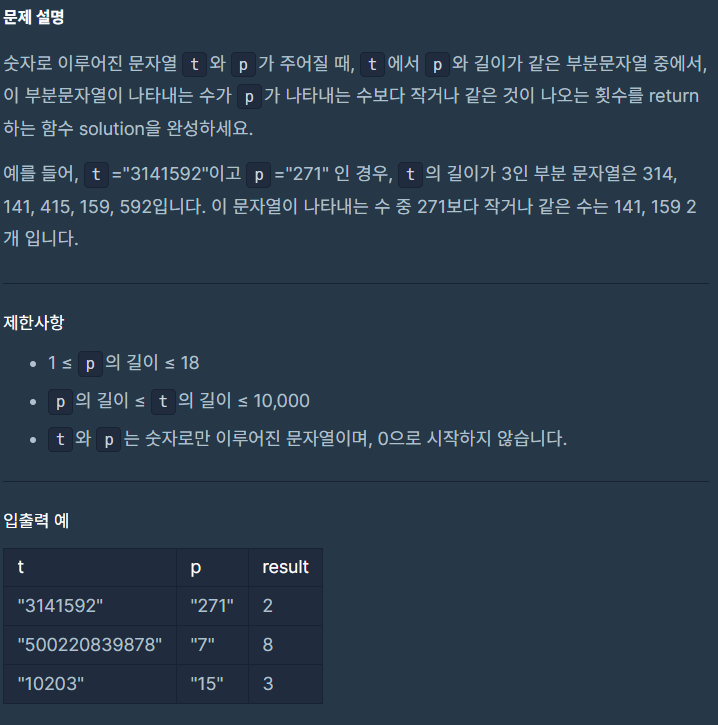 문제 설명

숫자로 이루어진 문자열 t 와 p 가 주어질 때, t 에서 p 와 길이가 같은 부분문자열 중에서, 이 부분문자열이 나타내는 수가 p 가 나타내는 수보다 작거나 같은 것이 나오는 횟수를 return 하는 함수 solution을 완성하세요.

예를 들어, t ="3141592"이고 p ="271" 인 경우, t 의 길이가 3인 부분 문자열은 314, 141, 415, 159, 592입니다. 이 문자열이 나타내는 수 중 271보다 작거나 같은 수는 141, 159 2개 입니다.

제한사항

- 1 ≤ p 의 길이 ≤ 18
- p 의 길이 ≤ t 의 길이 ≤ 10,000
- t 와 p 는 숫자로만 이루어진 문자열이며, 0으로 시작하지 않습니다.

입출력 예

| t | p | result |
|---|---|---|
| "3141592" | "271" | 2 |
| "500220839878" | "7" | 8 |
| "10203" | "15" | 3 |